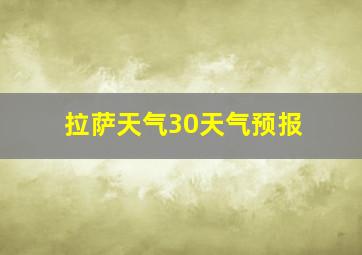 拉萨天气30天气预报